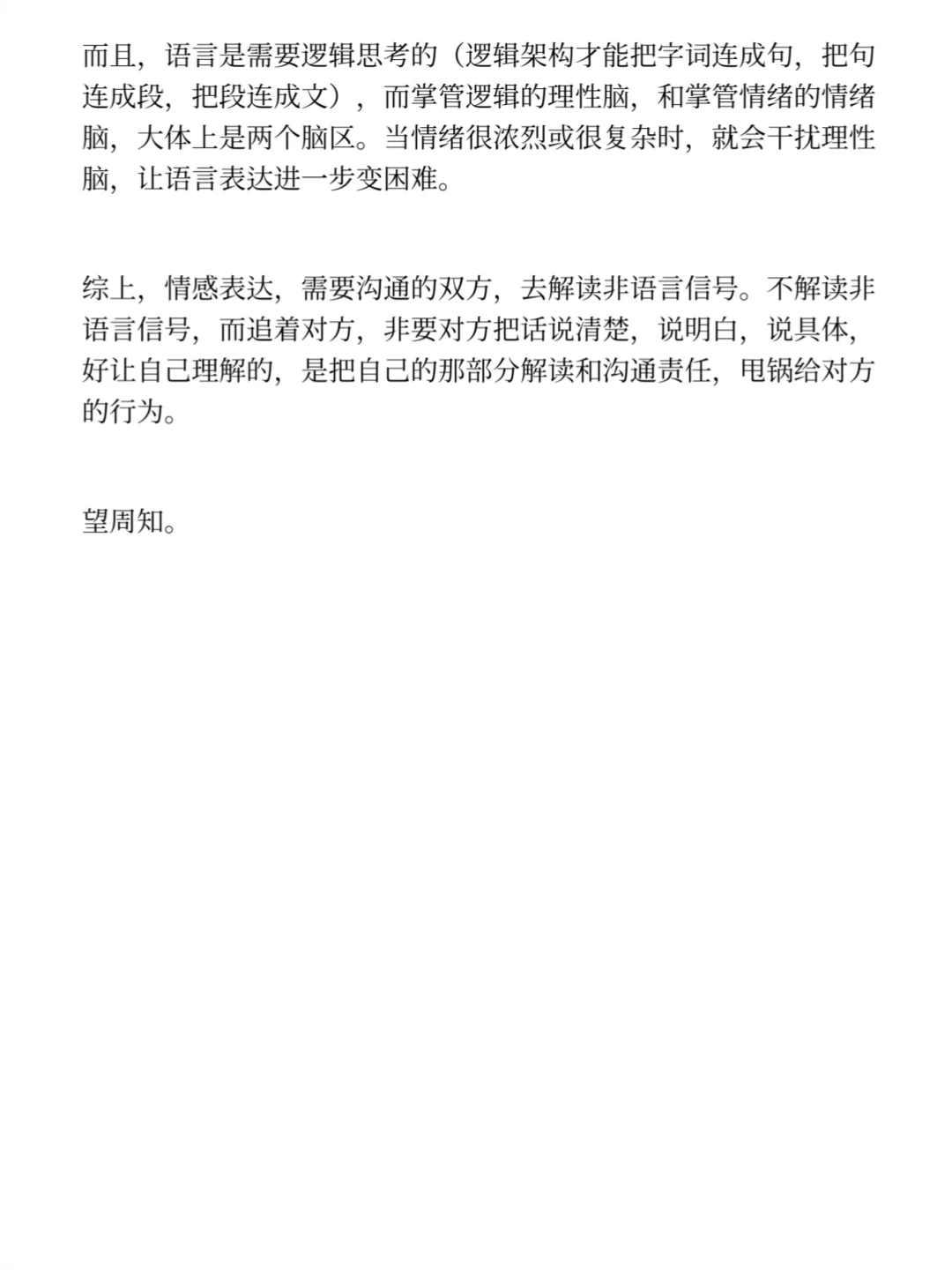 而且，语言是需要逻辑思考的（逻辑架构才能把字词连成句，把句连成段，把段连成文），而掌管逻辑的理性脑，和掌管情绪的情绪脑，大体上是两个脑区。当情绪很浓烈或很复杂时，就会干扰理性脑，让语言表达进一步变困难。

综上，情感表达，需要沟通的双方，去解读非语言信号。不解读非语言信号，而追着对方，非要对方把话说清楚，说明白，说具体，好让自己理解的，是把自己的那部分解读和沟通责任，甩锅给对方的行为。

望周知。